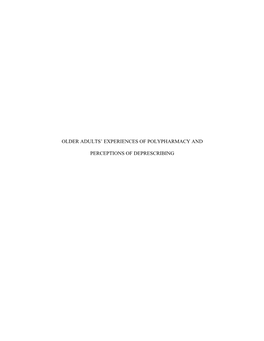 OLDER ADULTS' EXPERIENCES OF POLYPHARMACY AND

PERCEPTIONS OF DEPRESCRIBING